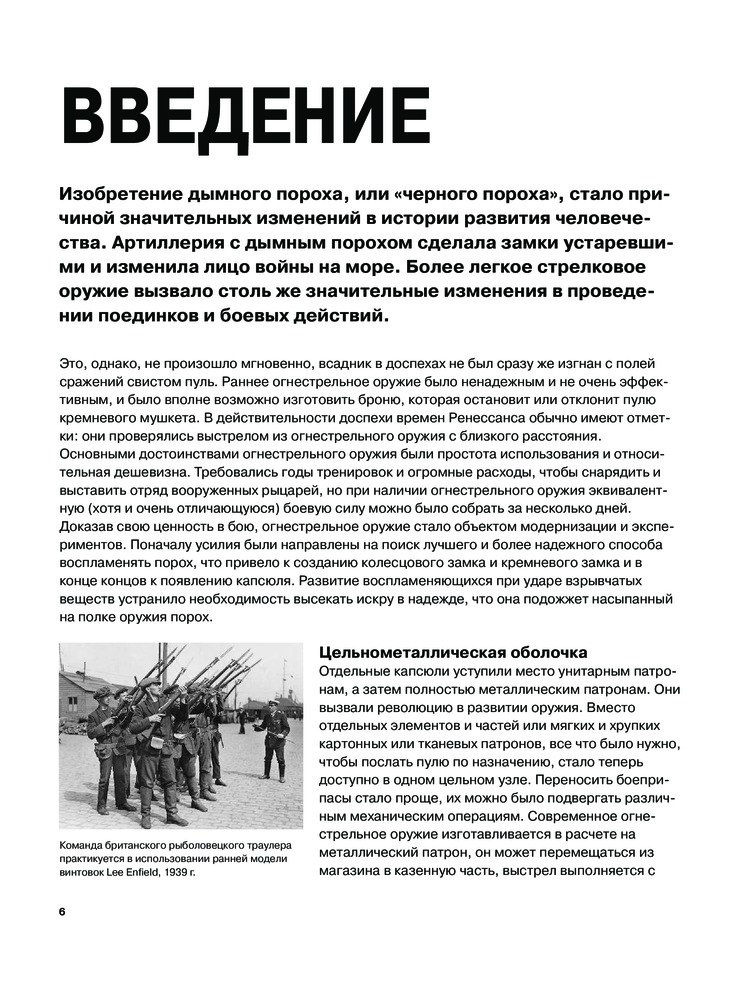 ВВЕДЕНИЕ

Изобретение дымного пороха, или «черного пороха», стало причиной значительных изменений в истории развития человечества. Артиллерия с дымным порохом сделала замки устаревшими и изменила лицо войны на море. Более легкое стрелковое оружие вызвало столь же значительные изменения в проведении поединков и боевых действий.

Это, однако, не произошло мгновенно, всадник в доспехах не был сразу же изгнан с полей сражений свистом пуль. Раннее огнестрельное оружие было ненадежным и не очень эффективным, и было вполне возможно изготовить броню, которая остановит или отклонит пулю кремневого мушкета. В действительности доспехи времен Ренессанса обычно имеют отметки: они проверялись выстрелом из огнестрельного оружия с близкого расстояния. Основными достоинствами огнестрельного оружия были простота использования и относительная дешевизна. Требовались годы тренировок и огромные расходы, чтобы снарядить и выставить отряд вооруженных рыцарей, но при наличии огнестрельного оружия эквивалентную (хотя и очень отличающуюся) боевую силу можно было собрать за несколько дней. Доказав свою ценность в бою, огнестрельное оружие стало объектом модернизации и экспериментов. Поначалу усилия были направлены на поиск лучшего и более надежного способа воспламенять порох, что привело к созданию колесцового замка и кремневого замка и в конце концов к появлению капсюля. Развитие воспламеняющихся при ударе взрывчатых веществ устранило необходимость высекать искру в надежде, что она подожжет насыпанный на полке оружия порох.

Команда британского рыболовецкого траулера практикуется в использовании ранней модели винтовок Lee Enfield, 1939 г.

Цельнометаллическая оболочка
Отдельные капсюли уступили место унитарным патронам, а затем полностью металлическим патронам. Они вызвали революцию в развитии оружия. Вместо отдельных элементов и частей или мягких и хрупких картонных или тканевых патронов, все что было нужно, чтобы послать пулю по назначению, стало теперь доступно в одном цельном узле. Переносить боеприпасы стало проще, их можно было подвергать различным механическим операциям. Современное огнестрельное оружие изготавливается в расчете на металлический патрон, он может перемещаться из магазина в казенную часть, выстрел выполняется с

6